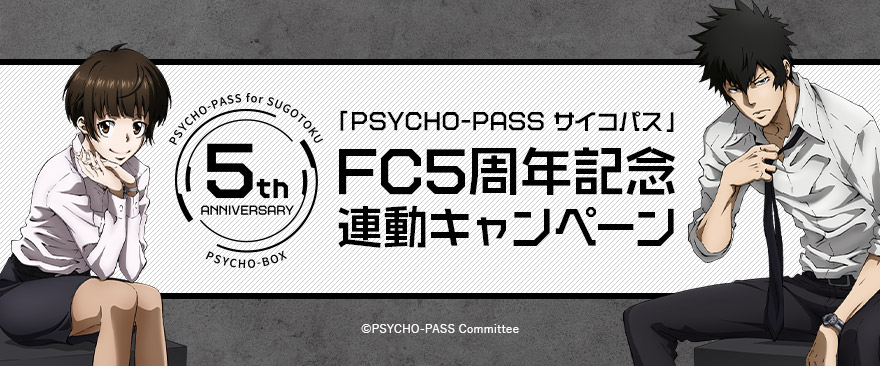 PSYCHO-PASS for SUGOTOKU
5th
ANNIVERSARY
PSYCHO-BOX

「PSYCHO-PASS サイコパス」
FC5周年記念
連動キャンペーン

©PSYCHO-PASS Committee